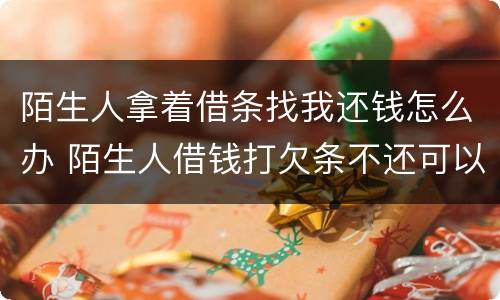 陌生人拿着借条找我还钱怎么办 陌生人借钱打欠条不还可以